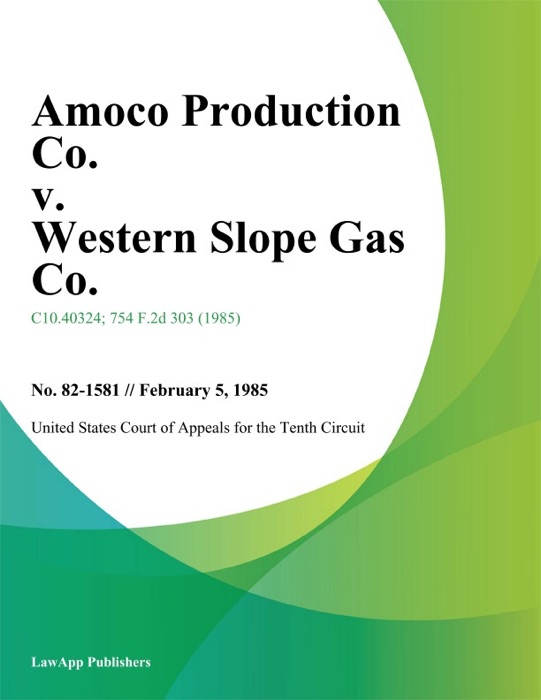 Amoco Production Co.
v.
Western Slope Gas Co.

C10.40324; 754 F.2d 303 (1985)

No. 82-1581 // February 5, 1985

United States Court of Appeals for the Tenth Circuit

LawApp Publishers